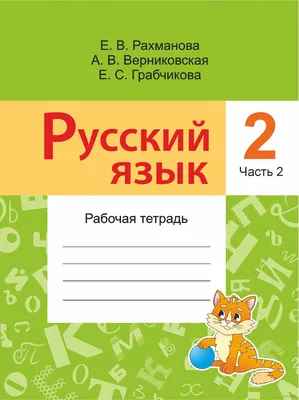 Е. В. Рахманова
А. В. Верниковская
Е. С. Грабчикова

Русский язык

2
Часть 2

Рабочая тетрадь